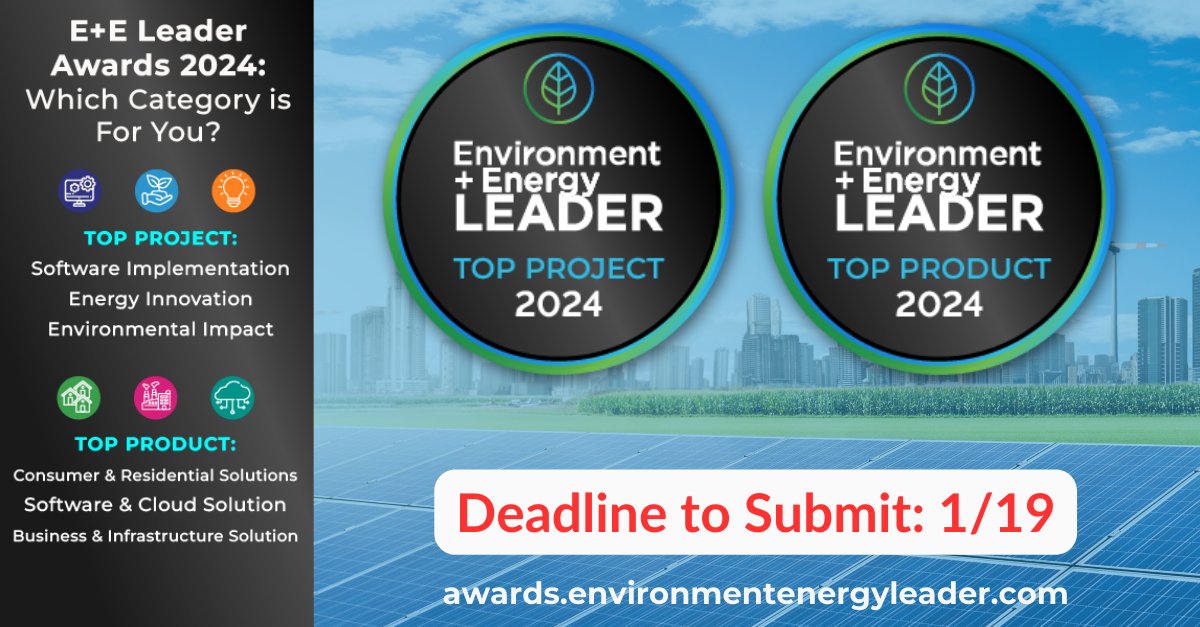 E+E Leader Awards 2024: Which Category is For You?

TOP PROJECT:
Software Implementation
Energy Innovation
Environmental Impact

TOP PRODUCT:
Consumer & Residential Solutions
Software & Cloud Solution
Business & Infrastructure Solution

Environment + Energy LEADER
TOP PROJECT
2024

Environment + Energy LEADER
TOP PRODUCT
2024

Deadline to Submit: 1/19

awards.environmentenergyleader.com